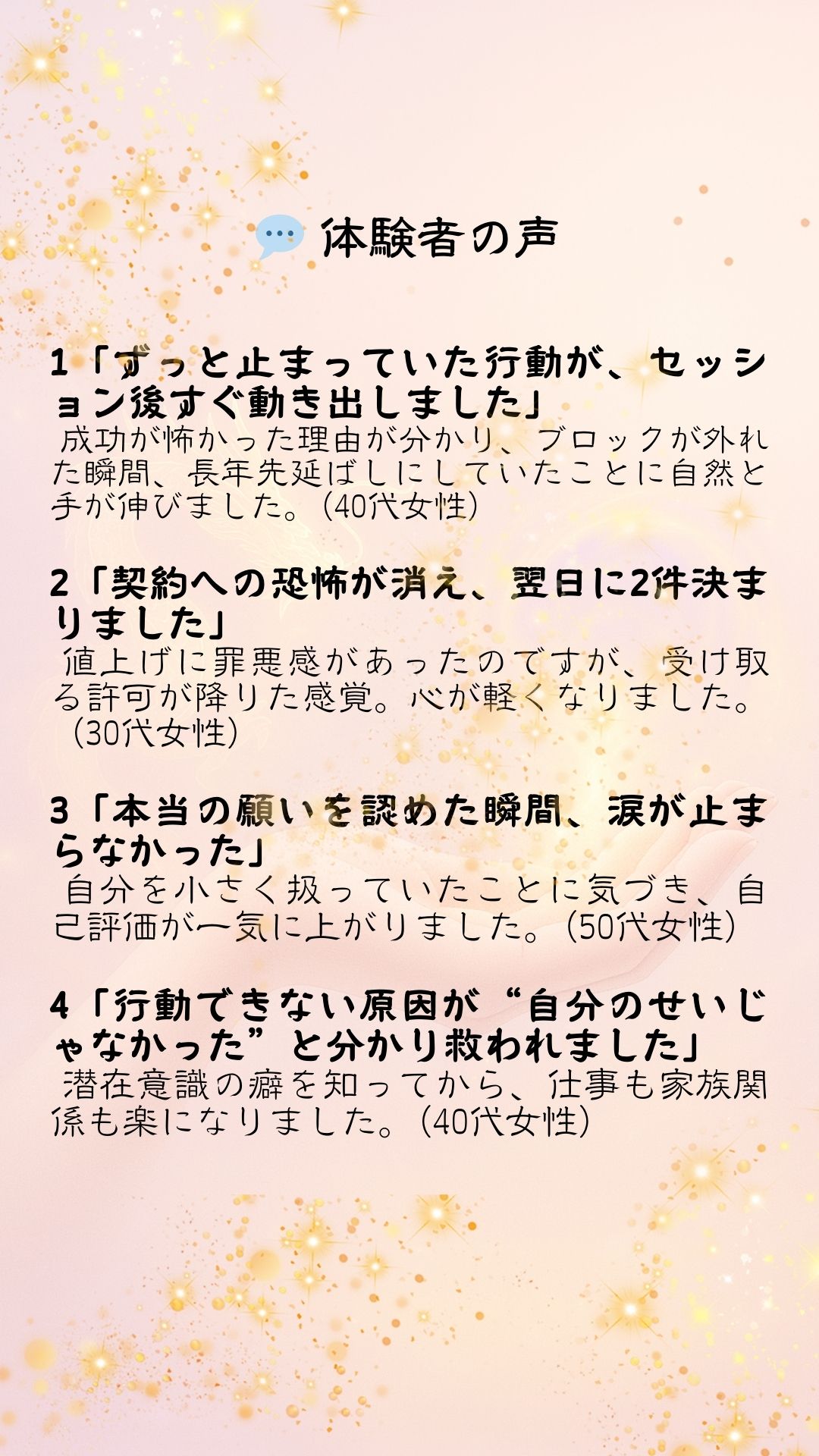 体験者の声

1「ずっと止まっていた行動が、セッション後すぐ動き出しました」
成功が怖かった理由が分かり、ブロックが外れた瞬間、長年先延ばしにしていたことに自然と手が伸びました。(40代女性)

2「契約への恐怖が消え、翌日に2件決まりました」
値上げに罪悪感があったのですが、受け取る許可が降りた感覚。心が軽くなりました。(30代女性)

3「本当の願いを認めた瞬間、涙が止まらなかった」
自分を小さく扱っていたことに気づき、自己評価が一気に上がりました。(50代女性)

4「行動できない原因が“自分のせいじゃなかった”と分かり救われました」
潜在意識の癖を知ってから、仕事も家族関係も楽になりました。(40代女性)